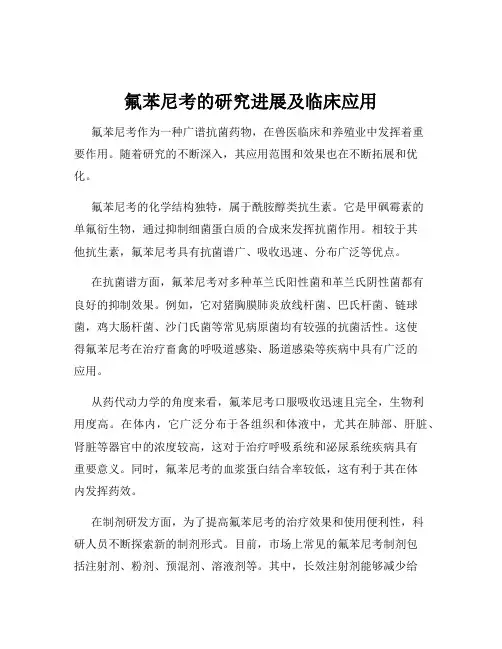 氟苯尼考的研究进展及临床应用

氟苯尼考作为一种广谱抗菌药物，在兽医临床和养殖业中发挥着重要作用。随着研究的不断深入，其应用范围和效果也在不断拓展和优化。

氟苯尼考的化学结构独特，属于酰胺醇类抗生素。它是甲砜霉素的单氟衍生物，通过抑制细菌蛋白质的合成来发挥抗菌作用。相较于其他抗生素，氟苯尼考具有抗菌谱广、吸收迅速、分布广泛等优点。

在抗菌谱方面，氟苯尼考对多种革兰氏阳性菌和革兰氏阴性菌都有良好的抑制效果。例如，它对猪胸膜肺炎放线杆菌、巴氏杆菌、链球菌，鸡大肠杆菌、沙门氏菌等常见病原菌均有较强的抗菌活性。这使得氟苯尼考在治疗畜禽的呼吸道感染、肠道感染等疾病中具有广泛的应用。

从药代动力学的角度来看，氟苯尼考口服吸收迅速且完全，生物利用度高。在体内，它广泛分布于各组织和体液中，尤其在肺部、肝脏、肾脏等器官中的浓度较高，这对于治疗呼吸系统和泌尿系统疾病具有重要意义。同时，氟苯尼考的血浆蛋白结合率较低，这有利于其在体内发挥药效。

在制剂研发方面，为了提高氟苯尼考的治疗效果和使用便利性，科研人员不断探索新的制剂形式。目前，市场上常见的氟苯尼考制剂包括注射剂、粉剂、预混剂、溶液剂等。其中，长效注射剂能够减少给